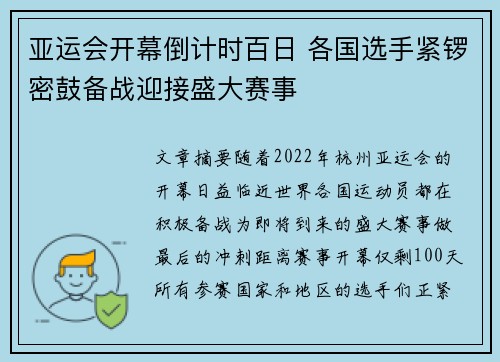 亚运会开幕倒计时百日 各国选手紧锣密鼓备战迎接盛大赛事

文章摘要随着2022年杭州亚运会的开幕日益临近世界各国运动员都在积极备战为即将到来的盛大赛事做最后的冲刺距离赛事开幕仅剩100天所有参赛国家和地区的选手们正紧